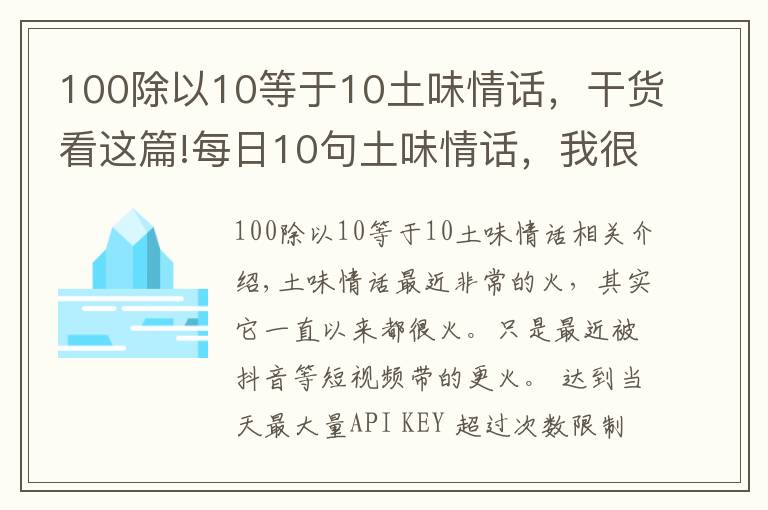 100除以10等于10土味情话，干货看这篇!每日10句土味情话，我很

100除以10等于10土味情话相关介绍，土味情话最近非常的火，其实它一直以来都很火。只是最近被抖音等短视频带的更火。 达到当天最大量API KEY 超过次数限制